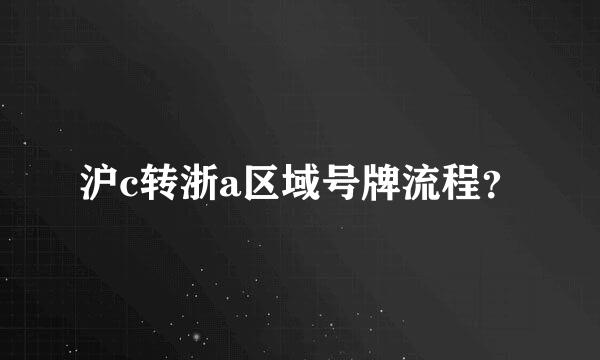 沪c转浙a区域号牌流程?